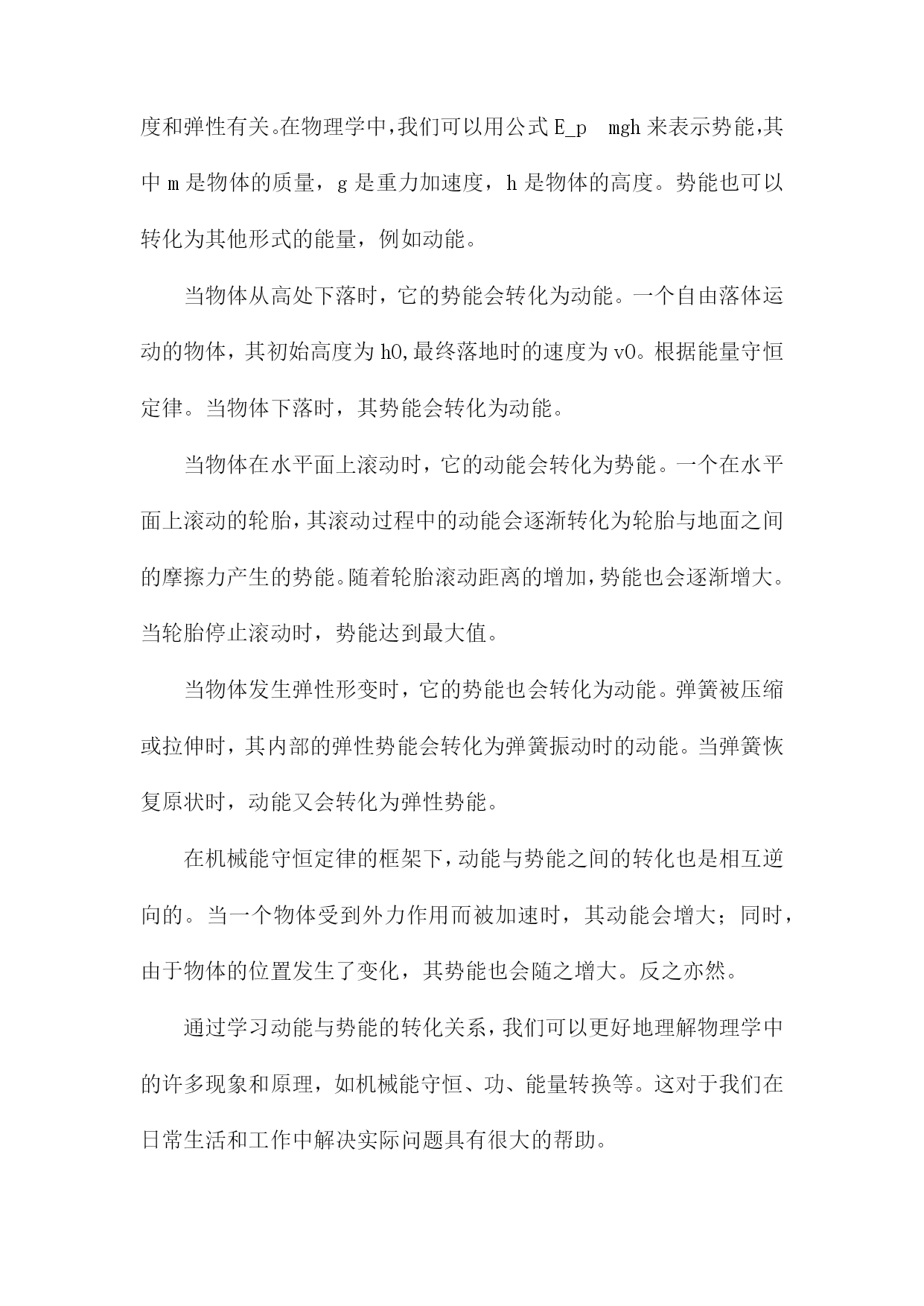 度和弹性有关。在物理学中，我们可以用公式 E_p mgh 来表示势能，其中 m 是物体的质量，g 是重力加速度，h 是物体的高度。势能也可以转化为其他形式的能量，例如动能。

当物体从高处下落时，它的势能会转化为动能。一个自由落体运动的物体，其初始高度为 h0，最终落地时的速度为 v0。根据能量守恒定律。当物体下落时，其势能会转化为动能。

当物体在水平面上滚动时，它的动能会转化为势能。一个在水平面上滚动的轮胎，其滚动过程中的动能会逐渐转化为轮胎与地面之间的摩擦力产生的势能。随着轮胎滚动距离的增加，势能也会逐渐增大。当轮胎停止滚动时，势能达到最大值。

当物体发生弹性形变时，它的势能也会转化为动能。弹簧被压缩或拉伸时，其内部的弹性势能会转化为弹簧振动时的动能。当弹簧恢复原状时，动能又会转化为弹性势能。

在机械能守恒定律的框架下，动能与势能之间的转化也是相互逆向的。当一个物体受到外力作用而被加速时，其动能会增大；同时，由于物体的位置发生了变化，其势能也会随之增大。反之亦然。

通过学习动能与势能的转化关系，我们可以更好地理解物理学中的许多现象和原理，如机械能守恒、功、能量转换等。这对于我们在日常生活和工作中解决实际问题具有很大的帮助。